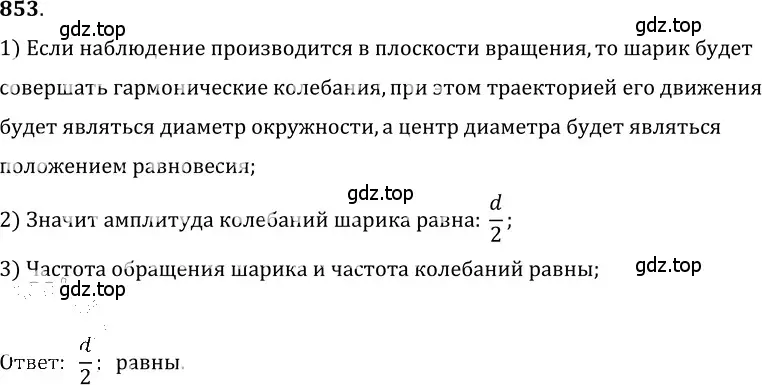 853.

gdz.top

gdz.top

1) Если наблюдение производится в плоскости вращения, то шарик будет совершать гармонические колебания, при этом траекторией его движения будет являться диаметр окружности, а центр диаметра будет являться положением равновесия;

gdz.top

2) Значит амплитуда колебаний шарика равна: $\frac{d}{2}$;

3) Частота обращения шарика и частота колебаний равны;

gdz.top

gdz.top

Ответ: $\frac{d}{2}$; равны.